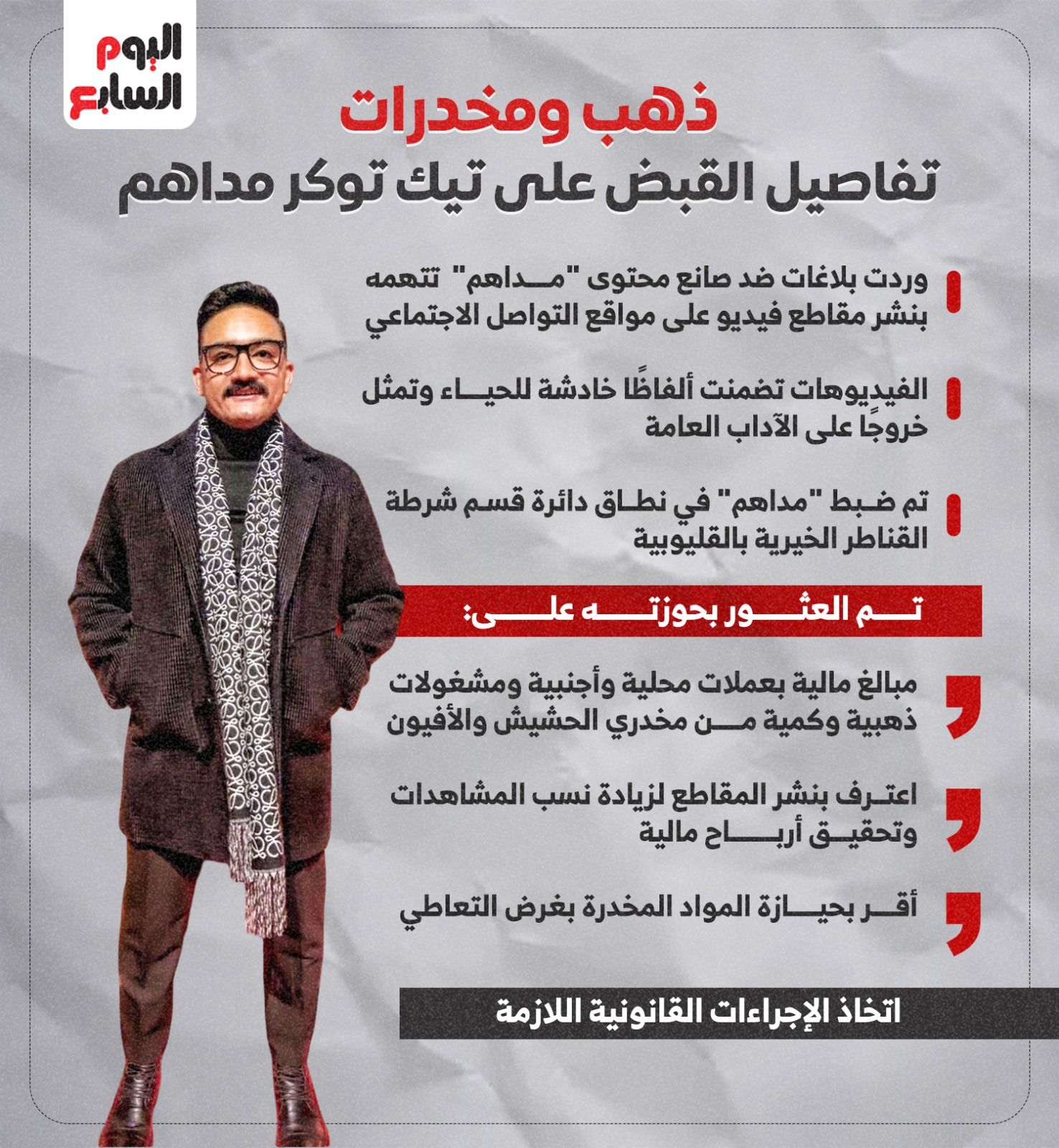 اليوم السابع

ذهب ومخدرات
تفاصيل القبض على تيك توكر مداهم

وردت بلاغات ضد صانع محتوى "مداهم" تتهمه بنشر مقاطع فيديو على مواقع التواصل الاجتماعي

الفيديوهات تضمنت ألفاظًا خادشة للحياء وتمثل خروجًا على الآداب العامة

تم ضبط "مداهم" في نطاق دائرة قسم شرطة القناطر الخيرية بالقليوبية

تم العثور بحوزته على:

مبالغ مالية بعملات محلية وأجنبية ومشغولات ذهبية وكمية من مخدري الحشيش والأفيون

اعترف بنشر المقاطع لزيادة نسب المشاهدات وتحقيق أرباح مالية

أقر بحيازة المواد المخدرة بغرض التعاطي

اتخاذ الإجراءات القانونية اللازمة